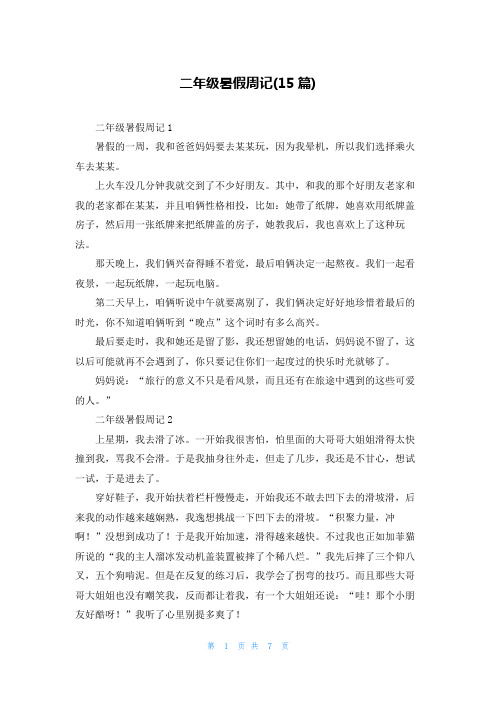 二年级暑假周记(15 篇)

二年级暑假周记 1

暑假的一周，我和爸爸妈妈要去某某玩，因为我晕机，所以我们选择乘火车去某某。

上火车没几分钟我就交到了不少好朋友。其中，和我的那个好朋友老家和我的老家都在某某，并且咱俩性格相投，比如：她带了纸牌，她喜欢用纸牌盖房子，然后用一张纸牌来把纸牌盖的房子，她教我后，我也喜欢上了这种玩法。

那天晚上，我们俩兴奋得睡不着觉，最后咱俩决定一起熬夜。我们一起看夜景，一起玩纸牌，一起玩电脑。

第二天早上，咱俩听说中午就要离别了，我们俩决定好好地珍惜着最后的时光，你不知道咱俩听到“晚点”这个词时有多么高兴。

最后要走时，我和她还是留了影，我还想留她的电话，妈妈说不留了，这以后可能就再不会遇到了，你只要记住你们一起度过的快乐时光就够了。

妈妈说：“旅行的意义不只是看风景，而且还有在旅途中遇到的这些可爱的人。”

二年级暑假周记 2

上星期，我去滑了冰。一开始我很害怕，怕里面的大哥哥大姐姐滑得太快撞到我，骂我不会滑。于是我抽身往外走，但走了几步，我还是不甘心，想试一试，于是进去了。

穿好鞋子，我开始扶着栏杆慢慢走，开始我还不敢去凹下去的滑坡滑，后来我的动作越来越娴熟，我逸想挑战一下凹下去的滑坡。“积聚力量，冲啊！”没想到成功了！于是我开始加速，滑得越来越快。不过我也正如加菲猫所说的“我的主人溜冰发动机盖装置被摔了个稀八烂。”我先后摔了三个仰八叉，五个狗啃泥。但是在反复的练习后，我学会了拐弯的技巧。而且那些大哥哥大姐姐也没有嘲笑我，反而都让着我，有一个大姐姐还说：“哇！那个小朋友好酷呀！”我听了心里别提多爽了！

第 1 页 共 7 页